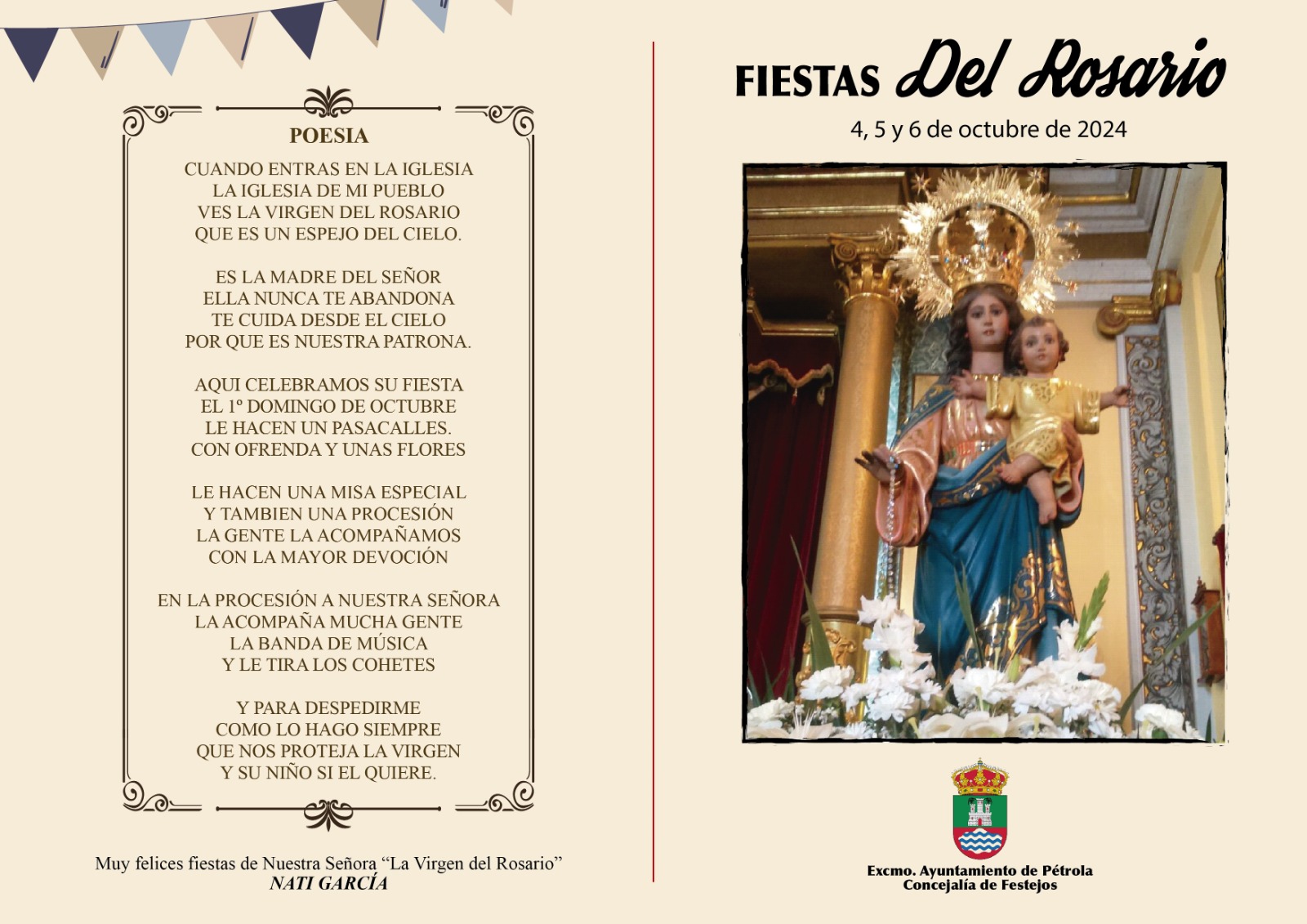 POESIA

CUANDO ENTRAS EN LA IGLESIA
LA IGLESIA DE MI PUEBLO
VES LA VIRGEN DEL ROSARIO
QUE ES UN ESPEJO DEL CIELO.

ES LA MADRE DEL SEÑOR
ELLA NUNCA TE ABANDONA
TE CUIDA DESDE EL CIELO
POR QUE ES NUESTRA PATRONA.

AQUI CELEBRAMOS SU FIESTA
EL 1º DOMINGO DE OCTUBRE
LE HACEN UN PASACALLES.
CON OFRENDA Y UNAS FLORES

LE HACEN UNA MISA ESPECIAL
Y TAMBIEN UNA PROCESIÓN
LA GENTE LA ACOMPAÑAMOS
CON LA MAYOR DEVOCIÓN

EN LA PROCESIÓN A NUESTRA SEÑORA
LA ACOMPAÑA MUCHA GENTE
LA BANDA DE MÚSICA
Y LE TIRA LOS COHETES

Y PARA DESPEDIRME
COMO LO HAGO SIEMPRE
QUE NOS PROTEJA LA VIRGEN
Y SU NIÑO SI EL QUIERE.

Muy felices fiestas de Nuestra Señora “La Virgen del Rosario”
NATI GARCÍA

FIESTAS Del Rosario
4, 5 y 6 de octubre de 2024

Excmo. Ayuntamiento de Pétrola
Concejalía de Festejos